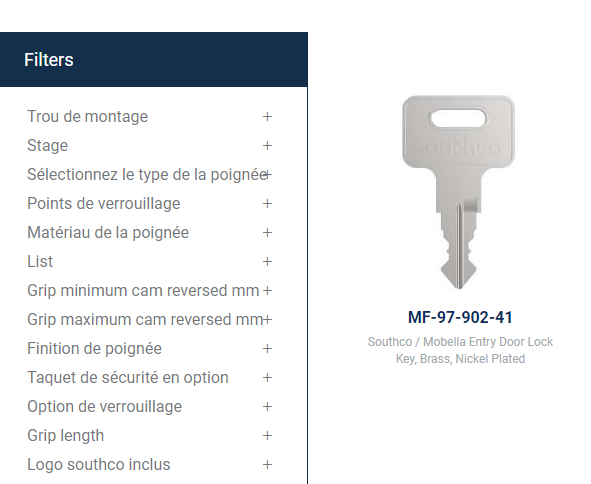 Filters

Trou de montage +
Stage +
Sélectionnez le type de la poignée +
Points de verrouillage +
Matériau de la poignée +
List +
Grip minimum cam reversed mm +
Grip maximum cam reversed mm +
Finition de poignée +
Taquet de sécurité en option +
Option de verrouillage +
Grip length +
Logo southco inclus +

southco

MF-97-902-41

Southco / Mobella Entry Door Lock Key, Brass, Nickel Plated